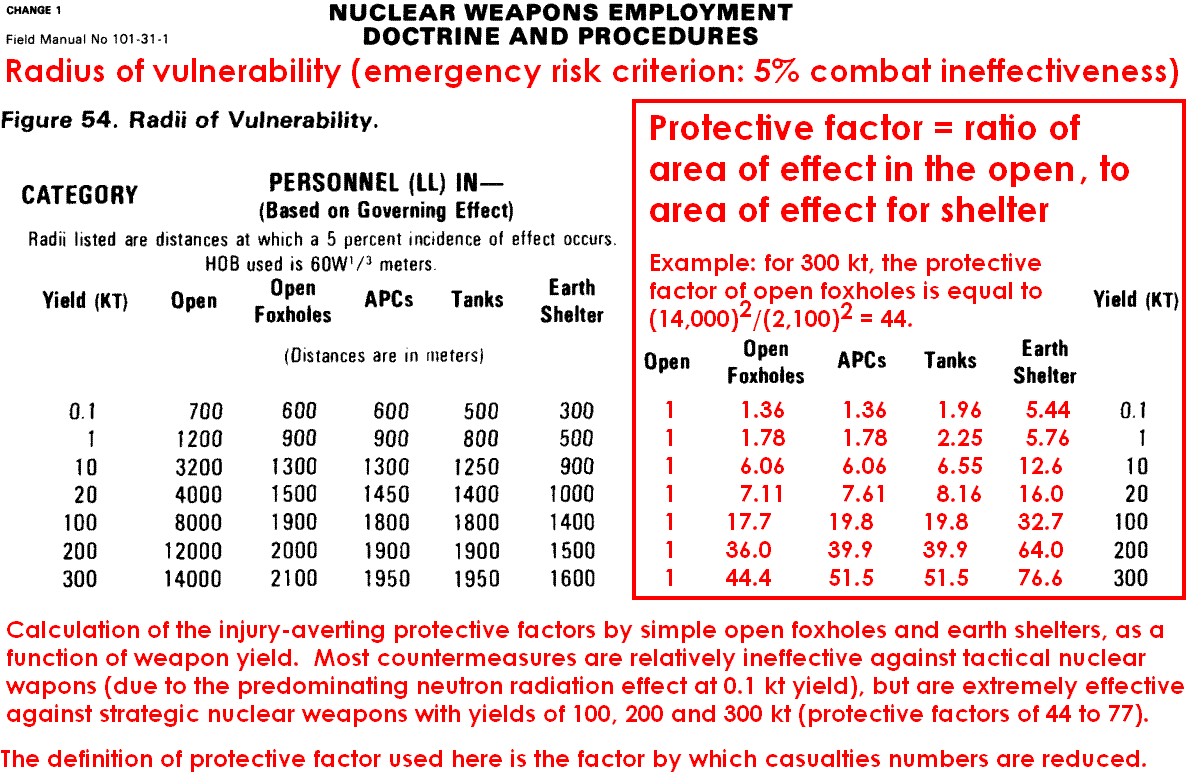 CHANGE 1

Field Manual No 101-31-1

NUCLEAR WEAPONS EMPLOYMENT DOCTRINE AND PROCEDURES

Radius of vulnerability (emergency risk criterion: 5% combat ineffectiveness)

Figure 54. Radii of Vulnerability.

CATEGORY

PERSONNEL (LL) IN—
(Based on Governing Effect)

Radii listed are distances at which a 5 percent incidence of effect occurs. HOB used is $60W^{1/3}$ meters.

(Distances are in meters)

| Yield (KT) | Open | Open Foxholes | APCs | Tanks | Earth Shelter |
|---|---|---|---|---|---|
| 0.1 | 700 | 600 | 600 | 500 | 300 |
| 1 | 1200 | 900 | 900 | 800 | 500 |
| 10 | 3200 | 1300 | 1300 | 1250 | 900 |
| 20 | 4000 | 1500 | 1450 | 1400 | 1000 |
| 100 | 8000 | 1900 | 1800 | 1800 | 1400 |
| 200 | 12000 | 2000 | 1900 | 1900 | 1500 |
| 300 | 14000 | 2100 | 1950 | 1950 | 1600 |

Protective factor = ratio of area of effect in the open, to area of effect for shelter

Example: for 300 kt, the protective factor of open foxholes is equal to $(14,000)^2/(2,100)^2 = 44$.

| Open | Open Foxholes | APCs | Tanks | Earth Shelter | Yield (KT) |
|---|---|---|---|---|---|
| 1 | 1.36 | 1.36 | 1.96 | 5.44 | 0.1 |
| 1 | 1.78 | 1.78 | 2.25 | 5.76 | 1 |
| 1 | 6.06 | 6.06 | 6.55 | 12.6 | 10 |
| 1 | 7.11 | 7.61 | 8.16 | 16.0 | 20 |
| 1 | 17.7 | 19.8 | 19.8 | 32.7 | 100 |
| 1 | 36.0 | 39.9 | 39.9 | 64.0 | 200 |
| 1 | 44.4 | 51.5 | 51.5 | 76.6 | 300 |

Calculation of the injury-averting protective factors by simple open foxholes and earth shelters, as a function of weapon yield. Most countermeasures are relatively ineffective against tactical nuclear wapons (due to the predominating neutron radiation effect at 0.1 kt yield), but are extremely effective against strategic nuclear weapons with yields of 100, 200 and 300 kt (protective factors of 44 to 77).

The definition of protective factor used here is the factor by which casualties numbers are reduced.